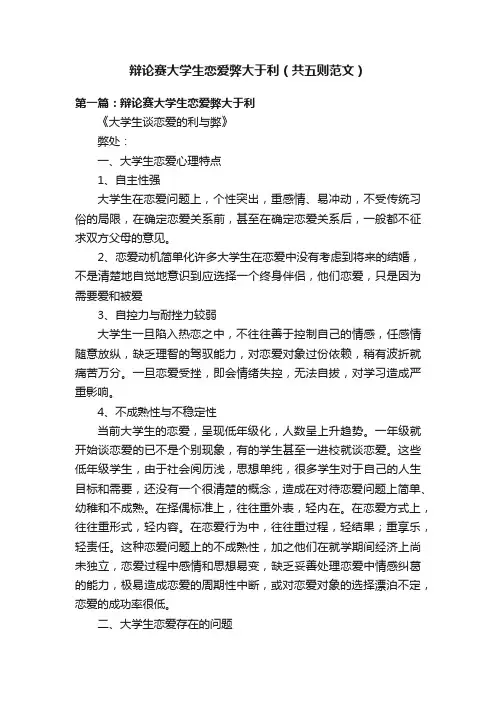 辩论赛大学生恋爱弊大于利（共五则范文）

第一篇：辩论赛大学生恋爱弊大于利

《大学生谈恋爱的利与弊》

弊处：

一、大学生恋爱心理特点

1、自主性强

大学生在恋爱问题上，个性突出，重感情、易冲动，不受传统习俗的局限，在确定恋爱关系前，甚至在确定恋爱关系后，一般都不征求双方父母的意见。

2、恋爱动机简单化许多大学生在恋爱中没有考虑到将来的结婚，不是清楚地自觉地意识到应选择一个终身伴侣，他们恋爱，只是因为需要爱和被爱

3、自控力与耐挫力较弱

大学生一旦陷入热恋之中，不往往善于控制自己的情感，任感情随意放纵，缺乏理智的驾驭能力，对恋爱对象过份依赖，稍有波折就痛苦万分。一旦恋爱受挫，即会情绪失控，无法自拔，对学习造成严重影响。

4、不成熟性与不稳定性

当前大学生的恋爱，呈现低年级化，人数呈上升趋势。一年级就开始谈恋爱的已不是个别现象，有的学生甚至一进校就谈恋爱。这些低年级学生，由于社会阅历浅，思想单纯，很多学生对于自己的人生目标和需要，还没有一个很清楚的概念，造成在对待恋爱问题上简单、幼稚和不成熟。在择偶标准上，往往重外表，轻内在。在恋爱方式上，往往重形式，轻内容。在恋爱行为中，往往重过程，轻结果；重享乐，轻责任。这种恋爱问题上的不成熟性，加之他们在就学期间经济上尚未独立，恋爱过程中感情和思想易变，缺乏妥善处理恋爱中情感纠葛的能力，极易造成恋爱的周期性中断，或对恋爱对象的选择漂泊不定，恋爱的成功率很低。

二、大学生恋爱存在的问题